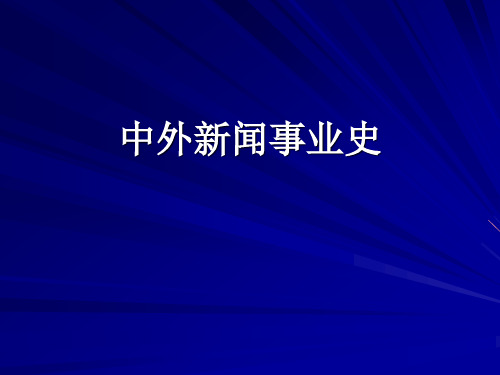 中外新闻事业史